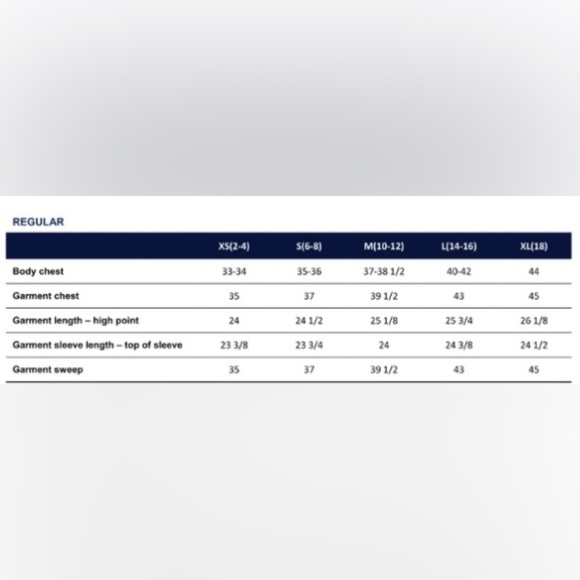 REGULAR

| | XS(2-4) | S(6-8) | M(10-12) | L(14-16) | XL(18) |
|---|---|---|---|---|---|
| Body chest | 33-34 | 35-36 | 37-38 1/2 | 40-42 | 44 |
| Garment chest | 35 | 37 | 39 1/2 | 43 | 45 |
| Garment length – high point | 24 | 24 1/2 | 25 1/8 | 25 3/4 | 26 1/8 |
| Garment sleeve length – top of sleeve | 23 3/8 | 23 3/4 | 24 | 24 3/8 | 24 1/2 |
| Garment sweep | 35 | 37 | 39 1/2 | 43 | 45 |